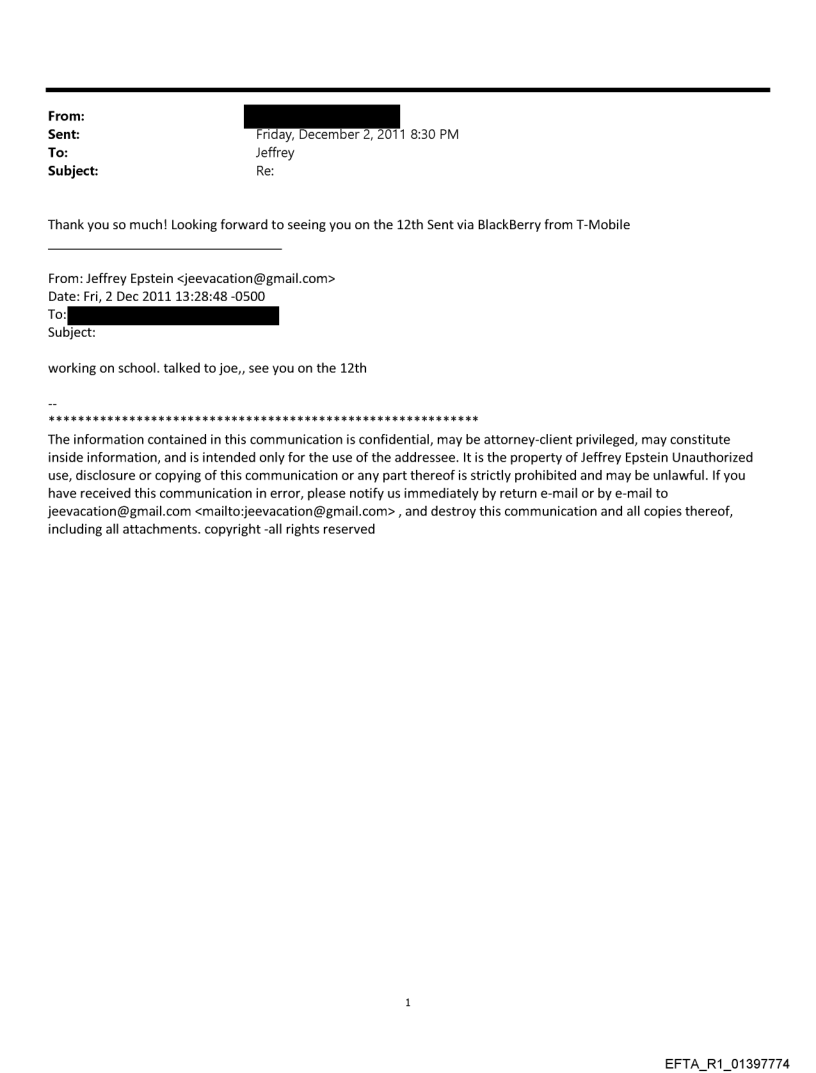 From:
Sent: Friday, December 2, 2011 8:30 PM
To: Jeffrey
Subject: Re:

Thank you so much! Looking forward to seeing you on the 12th Sent via BlackBerry from T-Mobile

From: Jeffrey Epstein <jeevacation@gmail.com>
Date: Fri, 2 Dec 2011 13:28:48 -0500
To:
Subject:

working on school. talked to joe,, see you on the 12th

--
************************************************************
The information contained in this communication is confidential, may be attorney-client privileged, may constitute inside information, and is intended only for the use of the addressee. It is the property of Jeffrey Epstein Unauthorized use, disclosure or copying of this communication or any part thereof is strictly prohibited and may be unlawful. If you have received this communication in error, please notify us immediately by return e-mail or by e-mail to jeevacation@gmail.com <mailto:jeevacation@gmail.com> , and destroy this communication and all copies thereof, including all attachments. copyright -all rights reserved

1

EFTA_R1_01397774